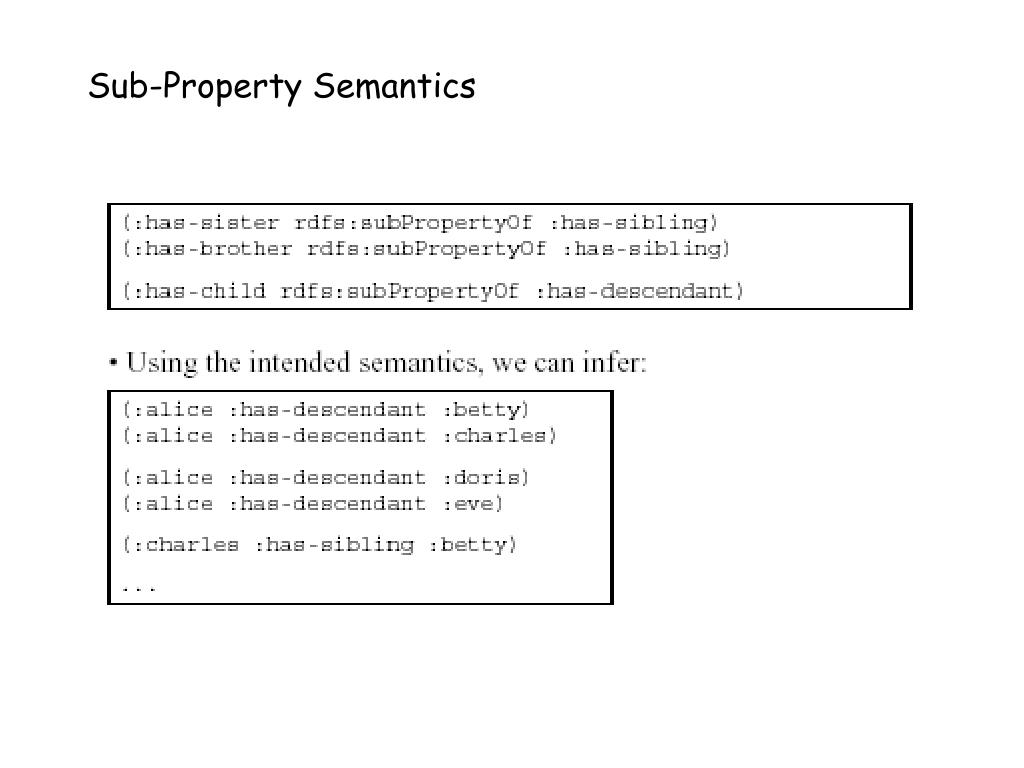 Sub-Property Semantics

(:has-sister rdfs:subPropertyOf :has-sibling)
(:has-brother rdfs:subPropertyOf :has-sibling)

(:has-child rdfs:subPropertyOf :has-descendant)

• Using the intended semantics, we can infer:

(:alice :has-descendant :betty)
(:alice :has-descendant :charles)

(:alice :has-descendant :doris)
(:alice :has-descendant :eve)

(:charles :has-sibling :betty)

...